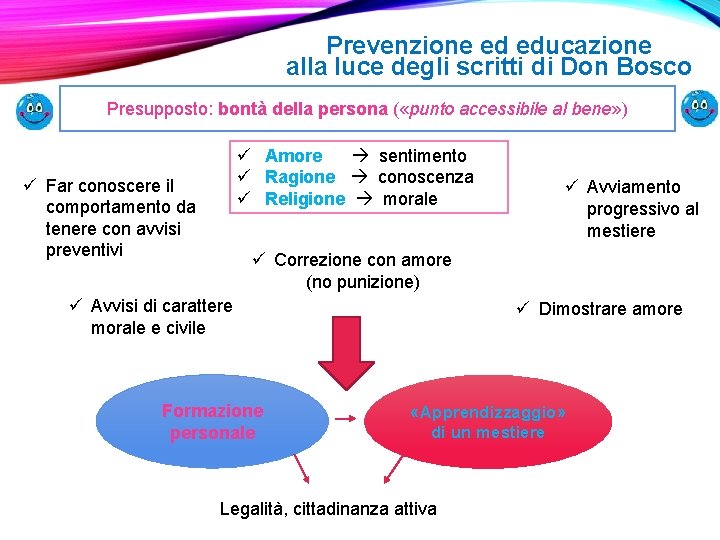 Prevenzione ed educazione alla luce degli scritti di Don Bosco

Presupposto: bontà della persona («punto accessibile al bene»)

✓ Amore → sentimento
✓ Ragione → conoscenza
✓ Religione → morale

✓ Far conoscere il comportamento da tenere con avvisi preventivi

✓ Avviamento progressivo al mestiere

✓ Correzione con amore (no punizione)

✓ Avvisi di carattere morale e civile

✓ Dimostrare amore

Formazione personale

«Apprendizzaggio» di un mestiere

Legalità, cittadinanza attiva